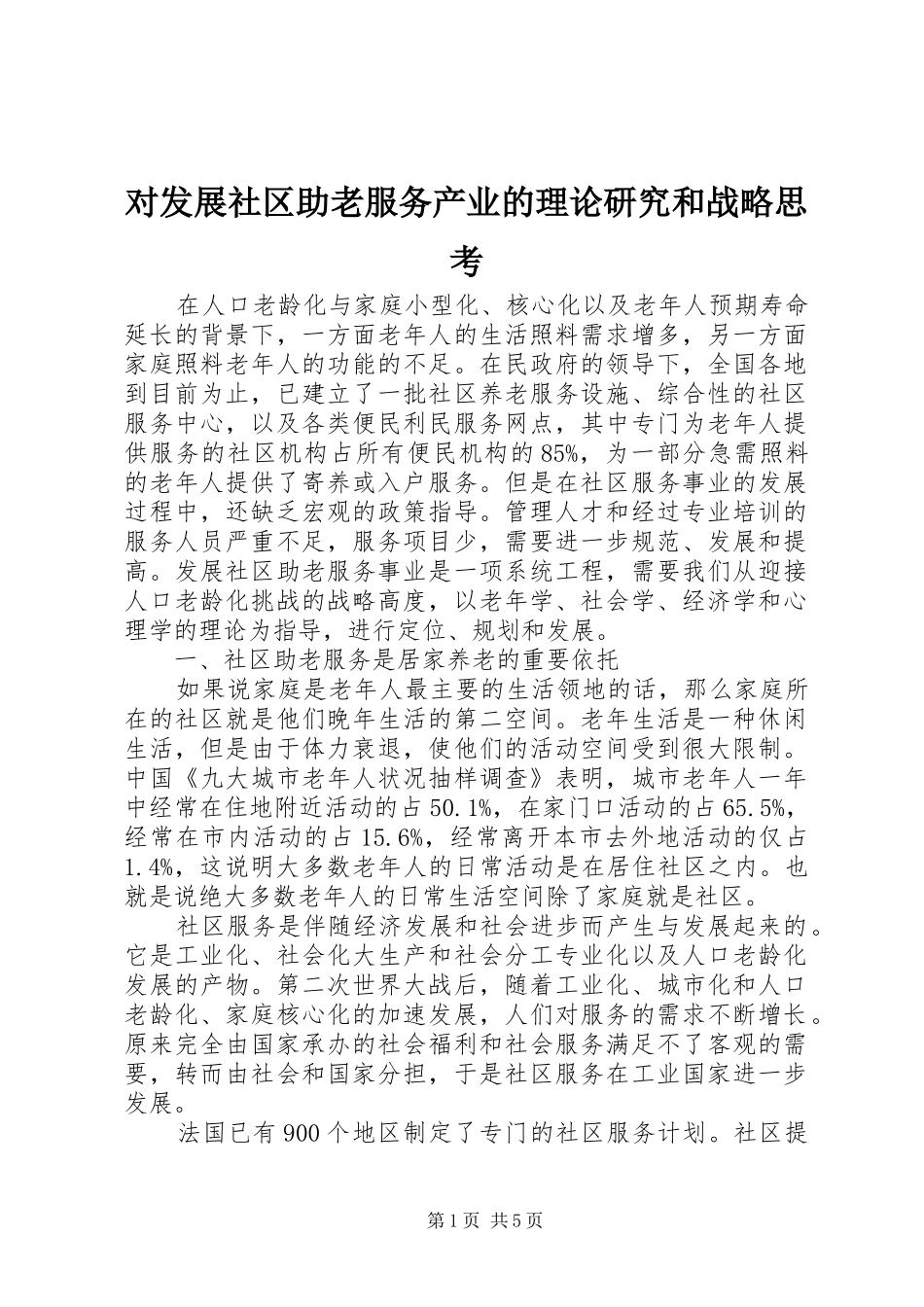 对发展社区助老服务产业的理论研究和战略思考

在人口老龄化与家庭小型化、核心化以及老年人预期寿命延长的背景下，一方面老年人的生活照料需求增多，另一方面家庭照料老年人的功能的不足。在民政府的领导下，全国各地到目前为止，已建立了一批社区养老服务设施、综合性的社区服务中心，以及各类便民利民服务网点，其中专门为老年人提供服务的社区机构占所有便民机构的85%，为一部分急需照料的老年人提供了寄养或入户服务。但是在社区服务事业的发展过程中，还缺乏宏观的政策指导。管理人才和经过专业培训的服务人员严重不足，服务项目少，需要进一步规范、发展和提高。发展社区助老服务事业是一项系统工程，需要我们从迎接人口老龄化挑战的战略高度，以老年学、社会学、经济学和心理学的理论为指导，进行定位、规划和发展。

一、社区助老服务是居家养老的重要依托

如果说家庭是老年人最主要的生活领地的话，那么家庭所在的社区就是他们晚年生活的第二空间。老年生活是一种休闲生活，但是由于体力衰退，使他们的活动空间受到很大限制。中国《九大城市老年人状况抽样调查》表明，城市老年人一年中经常在住地附近活动的占50.1%，在家门口活动的占65.5%，经常在市内活动的占15.6%，经常离开本市去外地活动的仅占1.4%，这说明大多数老年人的日常活动是在居住社区之内。也就是说绝大多数老年人的日常生活空间除了家庭就是社区。

社区服务是伴随经济发展和社会进步而产生与发展起来的。它是工业化、社会化大生产和社会分工专业化以及人口老龄化发展的产物。第二次世界大战后，随着工业化、城市化和人口老龄化、家庭核心化的加速发展，人们对服务的需求不断增长。原来完全由国家承办的社会福利和社会服务满足不了客观的需要，转而由社会和国家分担，于是社区服务在工业国家进一步发展。

法国已有900个地区制定了专门的社区服务计划。社区提

第1页 共5页